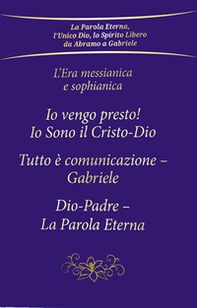 La Parola Eterna,
l'Unico Dio, lo Spirito Libero
da Abramo a Gabriele

L'Era messianica
e sophianica

Io vengo presto!
Io Sono il Cristo-Dio

Tutto è comunicazione –
Gabriele

Dio-Padre –
La Parola Eterna